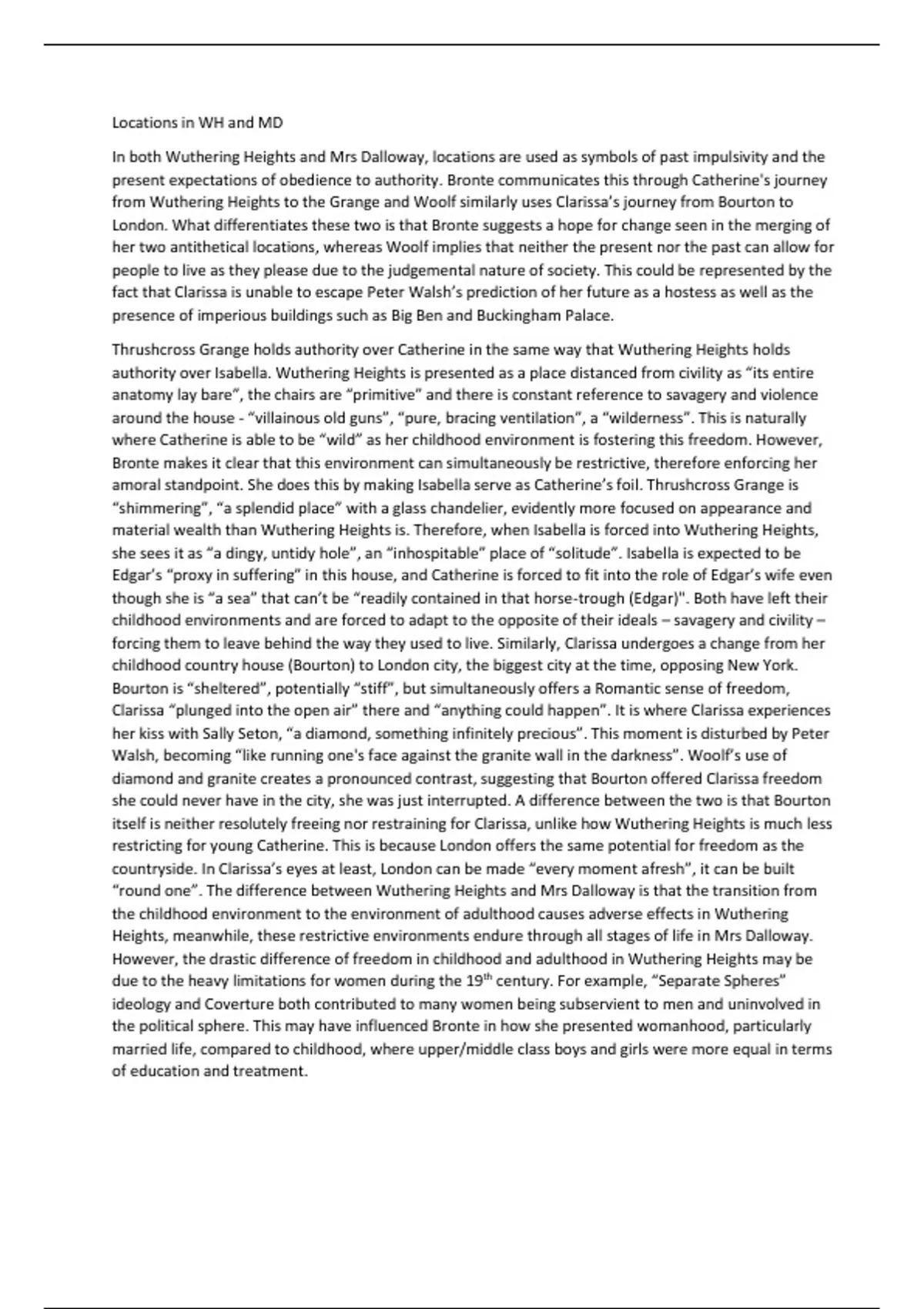 Locations in WH and MD

In both Wuthering Heights and Mrs Dalloway, locations are used as symbols of past impulsivity and the present expectations of obedience to authority. Bronte communicates this through Catherine's journey from Wuthering Heights to the Grange and Woolf similarly uses Clarissa's journey from Bourton to London. What differentiates these two is that Bronte suggests a hope for change seen in the merging of her two antithetical locations, whereas Woolf implies that neither the present nor the past can allow for people to live as they please due to the judgemental nature of society. This could be represented by the fact that Clarissa is unable to escape Peter Walsh's prediction of her future as a hostess as well as the presence of imperious buildings such as Big Ben and Buckingham Palace.

Thrushcross Grange holds authority over Catherine in the same way that Wuthering Heights holds authority over Isabella. Wuthering Heights is presented as a place distanced from civility as "its entire anatomy lay bare", the chairs are "primitive" and there is constant reference to savagery and violence around the house - "villainous old guns", "pure, bracing ventilation", a "wilderness". This is naturally where Catherine is able to be "wild" as her childhood environment is fostering this freedom. However, Bronte makes it clear that this environment can simultaneously be restrictive, therefore enforcing her amoral standpoint. She does this by making Isabella serve as Catherine's foil. Thrushcross Grange is "shimmering", "a splendid place" with a glass chandelier, evidently more focused on appearance and material wealth than Wuthering Heights is. Therefore, when Isabella is forced into Wuthering Heights, she sees it as "a dingy, untidy hole", an "inhospitable" place of "solitude". Isabella is expected to be Edgar's "proxy in suffering" in this house, and Catherine is forced to fit into the role of Edgar's wife even though she is "a sea" that can't be "readily contained in that horse-trough (Edgar)". Both have left their childhood environments and are forced to adapt to the opposite of their ideals – savagery and civility – forcing them to leave behind the way they used to live. Similarly, Clarissa undergoes a change from her childhood country house (Bourton) to London city, the biggest city at the time, opposing New York. Bourton is "sheltered", potentially "stiff", but simultaneously offers a Romantic sense of freedom, Clarissa "plunged into the open air" there and "anything could happen". It is where Clarissa experiences her kiss with Sally Seton, "a diamond, something infinitely precious". This moment is disturbed by Peter Walsh, becoming "like running one's face against the granite wall in the darkness". Woolf's use of diamond and granite creates a pronounced contrast, suggesting that Bourton offered Clarissa freedom she could never have in the city, she was just interrupted. A difference between the two is that Bourton itself is neither resolutely freeing nor restraining for Clarissa, unlike how Wuthering Heights is much less restricting for young Catherine. This is because London offers the same potential for freedom as the countryside. In Clarissa's eyes at least, London can be made "every moment afresh", it can be built "round one". The difference between Wuthering Heights and Mrs Dalloway is that the transition from the childhood environment to the environment of adulthood causes adverse effects in Wuthering Heights, meanwhile, these restrictive environments endure through all stages of life in Mrs Dalloway. However, the drastic difference of freedom in childhood and adulthood in Wuthering Heights may be due to the heavy limitations for women during the 19$^{th}$ century. For example, "Separate Spheres" ideology and Coverture both contributed to many women being subservient to men and uninvolved in the political sphere. This may have influenced Bronte in how she presented womanhood, particularly married life, compared to childhood, where upper/middle class boys and girls were more equal in terms of education and treatment.